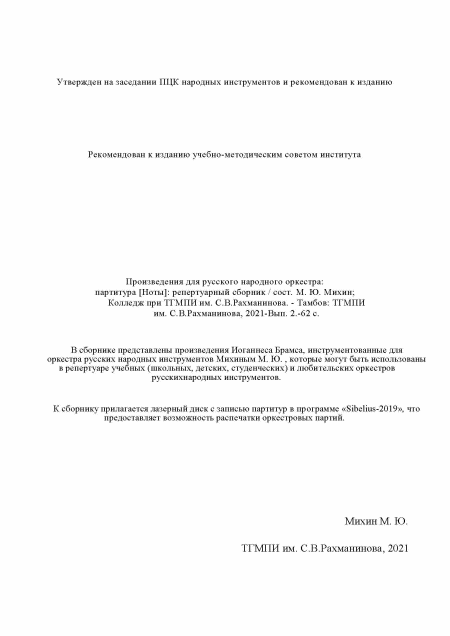 Утвержден на заседании ПЦК народных инструментов и рекомендован к изданию

Рекомендован к изданию учебно-методическим советом института

Произведения для русского народного оркестра: партитура [Ноты]: репертуарный сборник / сост. М. Ю. Михин; Колледж при ТГМПИ им. С.В.Рахманинова. - Тамбов: ТГМПИ им. С.В.Рахманинова, 2021-Вып. 2.-62 с.

В сборнике представлены произведения Иоганнеса Брамса, инструментованные для оркестра русских народных инструментов Михиным М. Ю. , которые могут быть использованы в репертуаре учебных (школьных, детских, студенческих) и любительских оркестров русскихнародных инструментов.

К сборнику прилагается лазерный диск с записью партитур в программе «Sibelius-2019», что предоставляет возможность распечатки оркестровых партий.

Михин М. Ю.

ТГМПИ им. С.В.Рахманинова, 2021